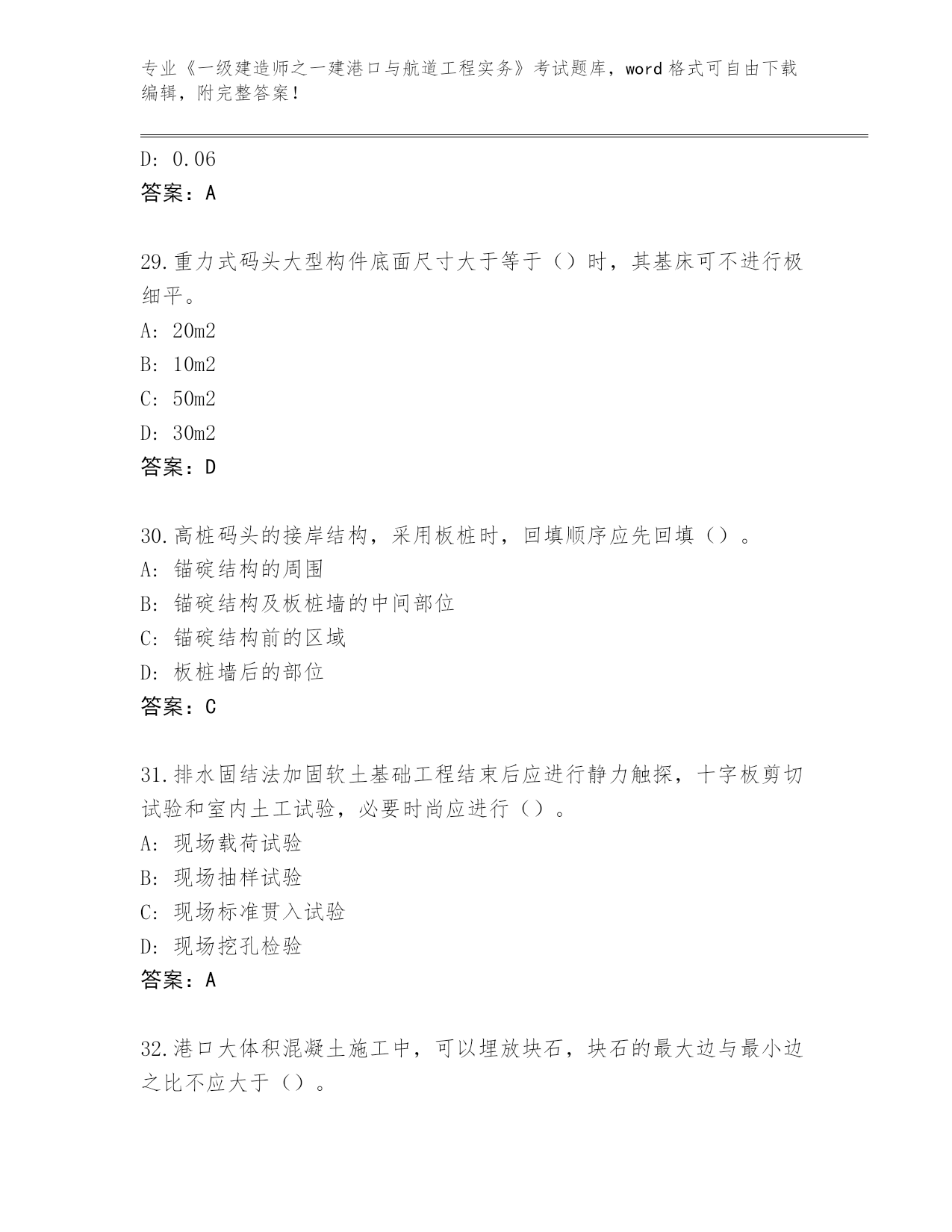 专业《一级建造师之一建港口与航道工程实务》考试题库，word 格式可自由下载编辑，附完整答案！

D: 0.06
答案：A

29.重力式码头大型构件底面尺寸大于等于（）时，其基床可不进行极细平。
A: 20m2
B: 10m2
C: 50m2
D: 30m2
答案：D

30.高桩码头的接岸结构，采用板桩时，回填顺序应先回填（）。
A: 锚碇结构的周围
B: 锚碇结构及板桩墙的中间部位
C: 锚碇结构前的区域
D: 板桩墙后的部位
答案：C

31.排水固结法加固软土基础工程结束后应进行静力触探，十字板剪切试验和室内土工试验，必要时尚应进行（）。
A: 现场载荷试验
B: 现场抽样试验
C: 现场标准贯入试验
D: 现场挖孔检验
答案：A

32.港口大体积混凝土施工中，可以埋放块石，块石的最大边与最小边之比不应大于（）。